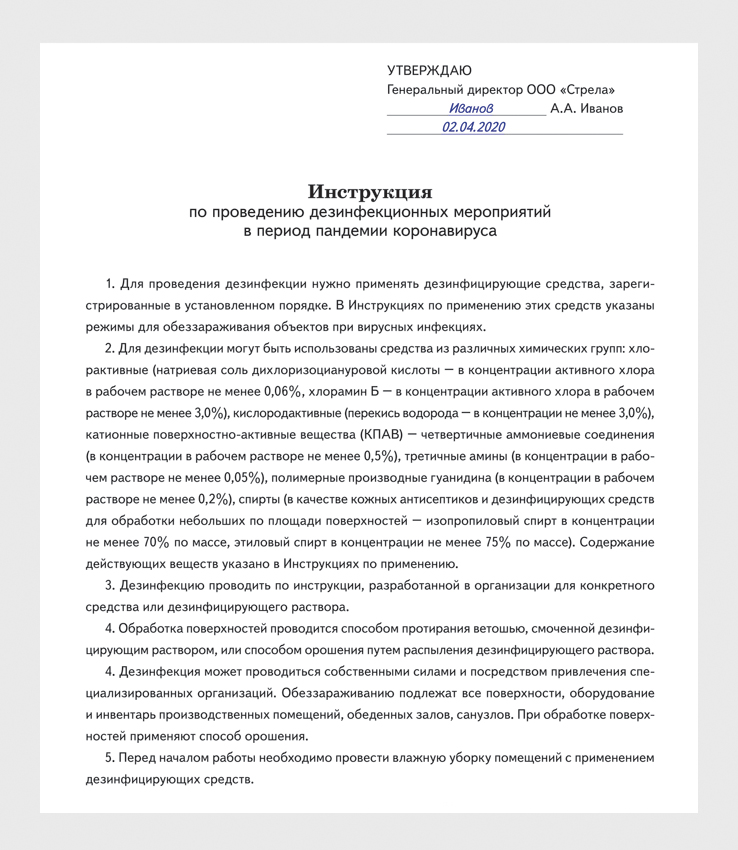 УТВЕРЖДАЮ
Генеральный директор ООО «Стрела»
Иванов А.А. Иванов
02.04.2020

Инструкция
по проведению дезинфекционных мероприятий
в период пандемии коронавируса

1. Для проведения дезинфекции нужно применять дезинфицирующие средства, зарегистрированные в установленном порядке. В Инструкциях по применению этих средств указаны режимы для обеззараживания объектов при вирусных инфекциях.

2. Для дезинфекции могут быть использованы средства из различных химических групп: хлорактивные (натриевая соль дихлоризоциануровой кислоты — в концентрации активного хлора в рабочем растворе не менее 0,06%, хлорамин Б — в концентрации активного хлора в рабочем растворе не менее 3,0%), кислородактивные (перекись водорода — в концентрации не менее 3,0%), катионные поверхностно-активные вещества (КПАВ) — четвертичные аммониевые соединения (в концентрации в рабочем растворе не менее 0,5%), третичные амины (в концентрации в рабочем растворе не менее 0,05%), полимерные производные гуанидина (в концентрации в рабочем растворе не менее 0,2%), спирты (в качестве кожных антисептиков и дезинфицирующих средств для обработки небольших по площади поверхностей — изопропиловый спирт в концентрации не менее 70% по массе, этиловый спирт в концентрации не менее 75% по массе). Содержание действующих веществ указано в Инструкциях по применению.

3. Дезинфекцию проводить по инструкции, разработанной в организации для конкретного средства или дезинфицирующего раствора.

4. Обработка поверхностей проводится способом протирания ветошью, смоченной дезинфицирующим раствором, или способом орошения путем распыления дезинфицирующего раствора.

4. Дезинфекция может проводиться собственными силами и посредством привлечения специализированных организаций. Обеззараживанию подлежат все поверхности, оборудование и инвентарь производственных помещений, обеденных залов, санузлов. При обработке поверхностей применяют способ орошения.

5. Перед началом работы необходимо провести влажную уборку помещений с применением дезинфицирующих средств.